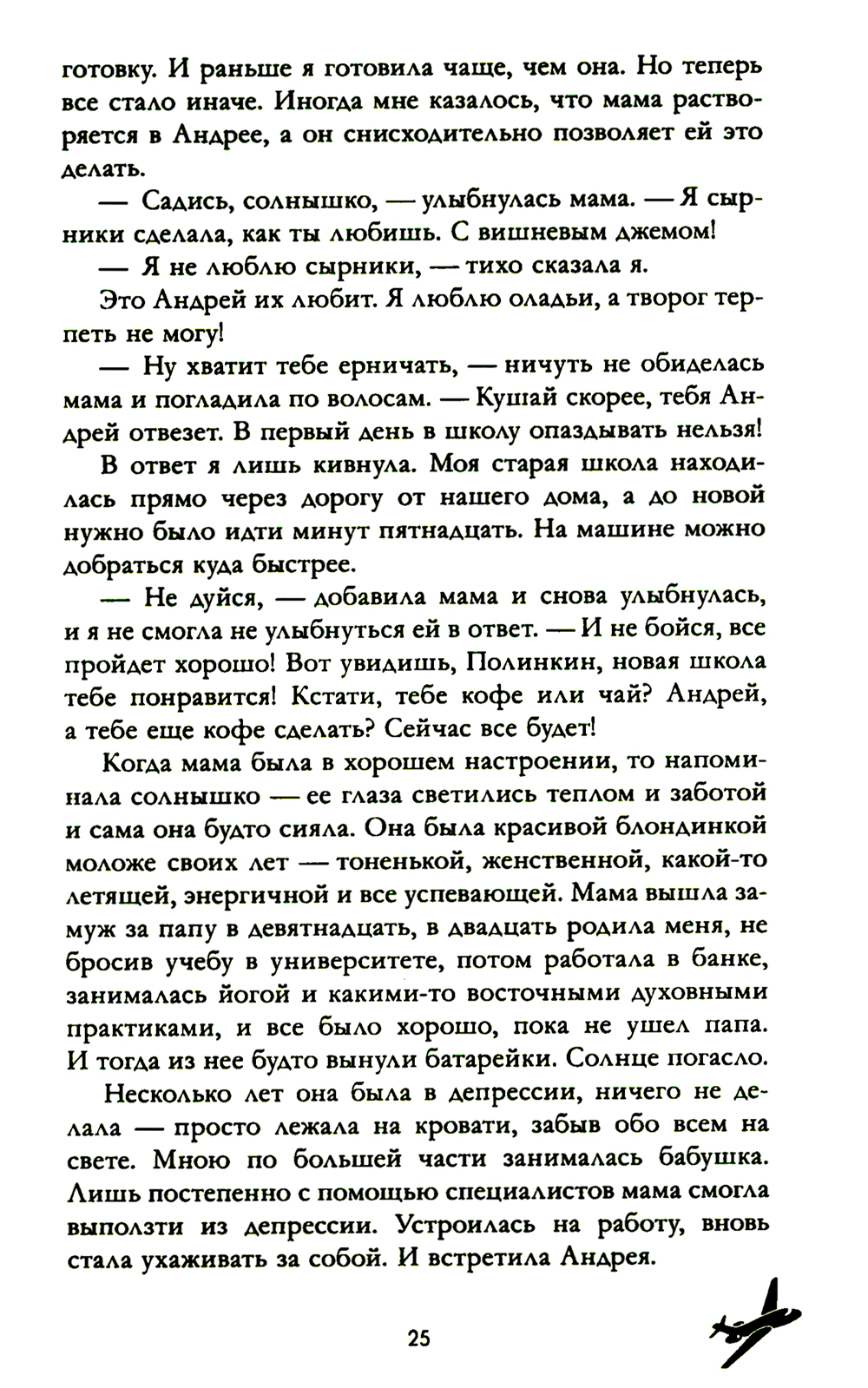 готовку. И раньше я готовила чаще, чем она. Но теперь все стало иначе. Иногда мне казалось, что мама растворяется в Андрее, а он снисходительно позволяет ей это делать.

— Садись, солнышко, — улыбнулась мама. — Я сырники сделала, как ты любишь. С вишневым джемом!

— Я не люблю сырники, — тихо сказала я.

Это Андрей их любит. Я люблю оладьи, а творог терпеть не могу!

— Ну хватит тебе ерничать, — ничуть не обиделась мама и погладила по волосам. — Кушай скорее, тебя Андрей отвезет. В первый день в школу опаздывать нельзя!

В ответ я лишь кивнула. Моя старая школа находилась прямо через дорогу от нашего дома, а до новой нужно было идти минут пятнадцать. На машине можно добраться куда быстрее.

— Не дуйся, — добавила мама и снова улыбнулась, и я не смогла не улыбнуться ей в ответ. — И не бойся, все пройдет хорошо! Вот увидишь, Полинкин, новая школа тебе понравится! Кстати, тебе кофе или чай? Андрей, а тебе еще кофе сделать? Сейчас все будет!

Когда мама была в хорошем настроении, то напоминала солнышко — ее глаза светились теплом и заботой и сама она будто сияла. Она была красивой блондинкой моложе своих лет — тоненькой, женственной, какой-то летящей, энергичной и все успевающей. Мама вышла замуж за папу в девятнадцать, в двадцать родила меня, не бросив учебу в университете, потом работала в банке, занималась йогой и какими-то восточными духовными практиками, и все было хорошо, пока не ушел папа. И тогда из нее будто вынули батарейки. Солнце погасло.

Несколько лет она была в депрессии, ничего не делала — просто лежала на кровати, забыв обо всем на свете. Мною по большей части занималась бабушка. Лишь постепенно с помощью специалистов мама смогла выползти из депрессии. Устроилась на работу, вновь стала ухаживать за собой. И встретила Андрея.

25